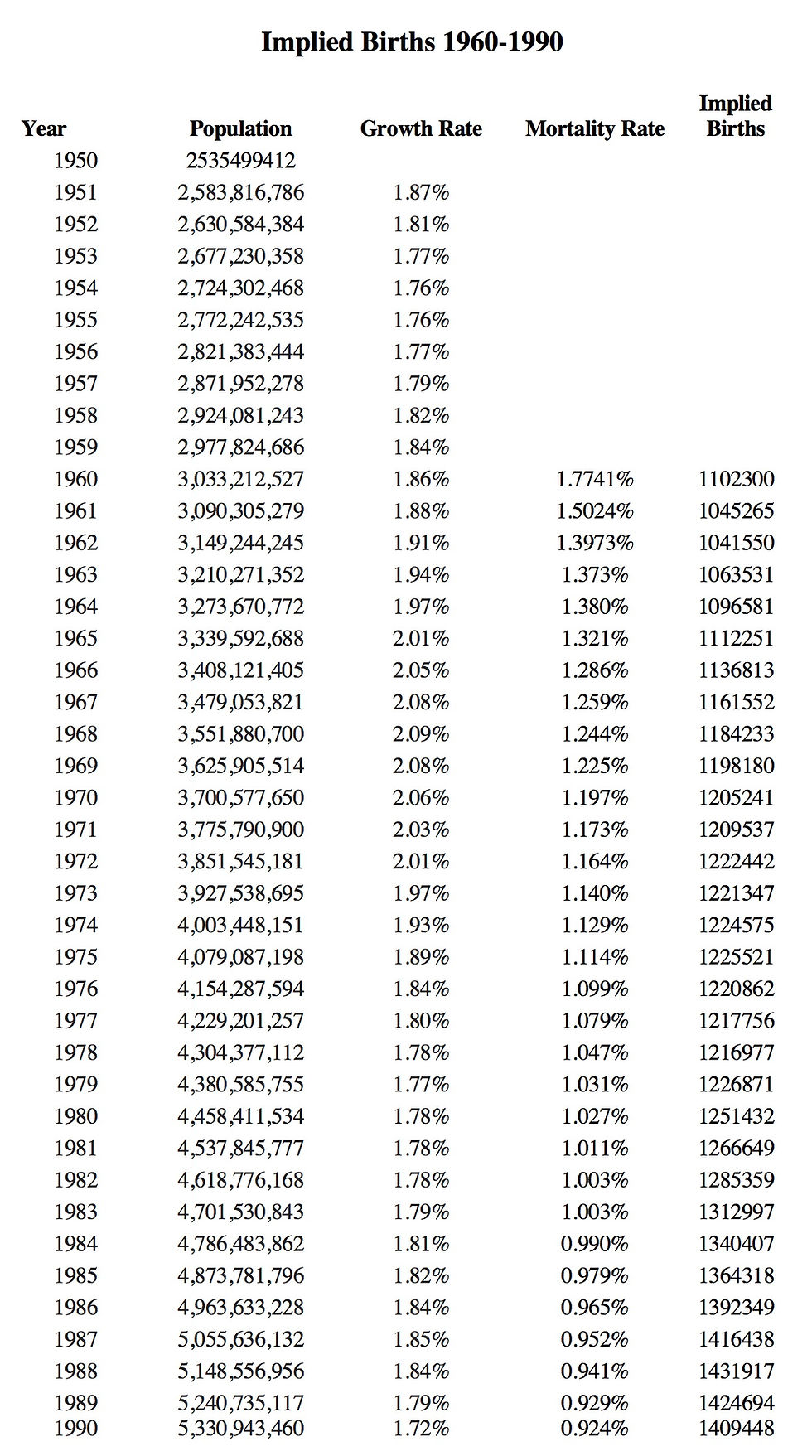 Implied Births 1960-1990

| Year | Population | Growth Rate | Mortality Rate | Implied Births |
|---|---|---|---|---|
| 1950 | 2535499412 | | | |
| 1951 | 2,583,816,786 | 1.87% | | |
| 1952 | 2,630,584,384 | 1.81% | | |
| 1953 | 2,677,230,358 | 1.77% | | |
| 1954 | 2,724,302,468 | 1.76% | | |
| 1955 | 2,772,242,535 | 1.76% | | |
| 1956 | 2,821,383,444 | 1.77% | | |
| 1957 | 2,871,952,278 | 1.79% | | |
| 1958 | 2,924,081,243 | 1.82% | | |
| 1959 | 2,977,824,686 | 1.84% | | |
| 1960 | 3,033,212,527 | 1.86% | 1.7741% | 1102300 |
| 1961 | 3,090,305,279 | 1.88% | 1.5024% | 1045265 |
| 1962 | 3,149,244,245 | 1.91% | 1.3973% | 1041550 |
| 1963 | 3,210,271,352 | 1.94% | 1.373% | 1063531 |
| 1964 | 3,273,670,772 | 1.97% | 1.380% | 1096581 |
| 1965 | 3,339,592,688 | 2.01% | 1.321% | 1112251 |
| 1966 | 3,408,121,405 | 2.05% | 1.286% | 1136813 |
| 1967 | 3,479,053,821 | 2.08% | 1.259% | 1161552 |
| 1968 | 3,551,880,700 | 2.09% | 1.244% | 1184233 |
| 1969 | 3,625,905,514 | 2.08% | 1.225% | 1198180 |
| 1970 | 3,700,577,650 | 2.06% | 1.197% | 1205241 |
| 1971 | 3,775,790,900 | 2.03% | 1.173% | 1209537 |
| 1972 | 3,851,545,181 | 2.01% | 1.164% | 1222442 |
| 1973 | 3,927,538,695 | 1.97% | 1.140% | 1221347 |
| 1974 | 4,003,448,151 | 1.93% | 1.129% | 1224575 |
| 1975 | 4,079,087,198 | 1.89% | 1.114% | 1225521 |
| 1976 | 4,154,287,594 | 1.84% | 1.099% | 1220862 |
| 1977 | 4,229,201,257 | 1.80% | 1.079% | 1217756 |
| 1978 | 4,304,377,112 | 1.78% | 1.047% | 1216977 |
| 1979 | 4,380,585,755 | 1.77% | 1.031% | 1226871 |
| 1980 | 4,458,411,534 | 1.78% | 1.027% | 1251432 |
| 1981 | 4,537,845,777 | 1.78% | 1.011% | 1266649 |
| 1982 | 4,618,776,168 | 1.78% | 1.003% | 1285359 |
| 1983 | 4,701,530,843 | 1.79% | 1.003% | 1312997 |
| 1984 | 4,786,483,862 | 1.81% | 0.990% | 1340407 |
| 1985 | 4,873,781,796 | 1.82% | 0.979% | 1364318 |
| 1986 | 4,963,633,228 | 1.84% | 0.965% | 1392349 |
| 1987 | 5,055,636,132 | 1.85% | 0.952% | 1416438 |
| 1988 | 5,148,556,956 | 1.84% | 0.941% | 1431917 |
| 1989 | 5,240,735,117 | 1.79% | 0.929% | 1424694 |
| 1990 | 5,330,943,460 | 1.72% | 0.924% | 1409448 |